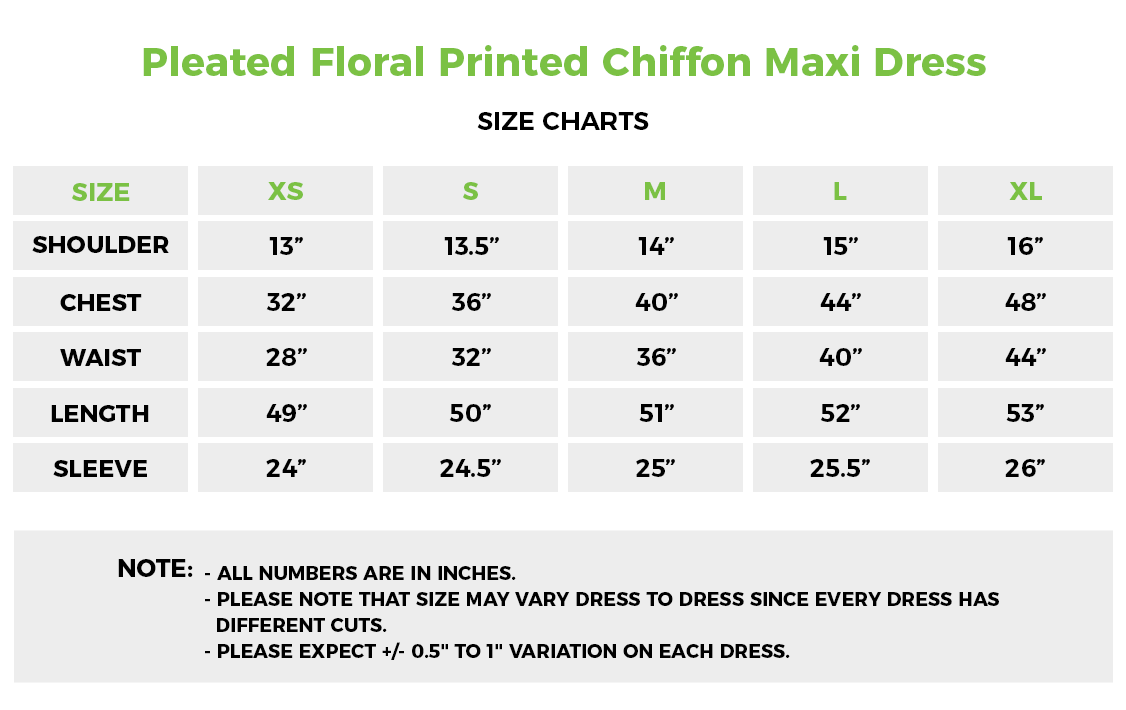 Pleated Floral Printed Chiffon Maxi Dress

SIZE CHARTS

| SIZE | XS | S | M | L | XL |
|---|---|---|---|---|---|
| SHOULDER | 13” | 13.5” | 14” | 15” | 16” |
| CHEST | 32” | 36” | 40” | 44” | 48” |
| WAIST | 28” | 32” | 36” | 40” | 44” |
| LENGTH | 49” | 50” | 51” | 52” | 53” |
| SLEEVE | 24” | 24.5” | 25” | 25.5” | 26” |

NOTE: - ALL NUMBERS ARE IN INCHES.
- PLEASE NOTE THAT SIZE MAY VARY DRESS TO DRESS SINCE EVERY DRESS HAS DIFFERENT CUTS.
- PLEASE EXPECT +/- 0.5" TO 1" VARIATION ON EACH DRESS.